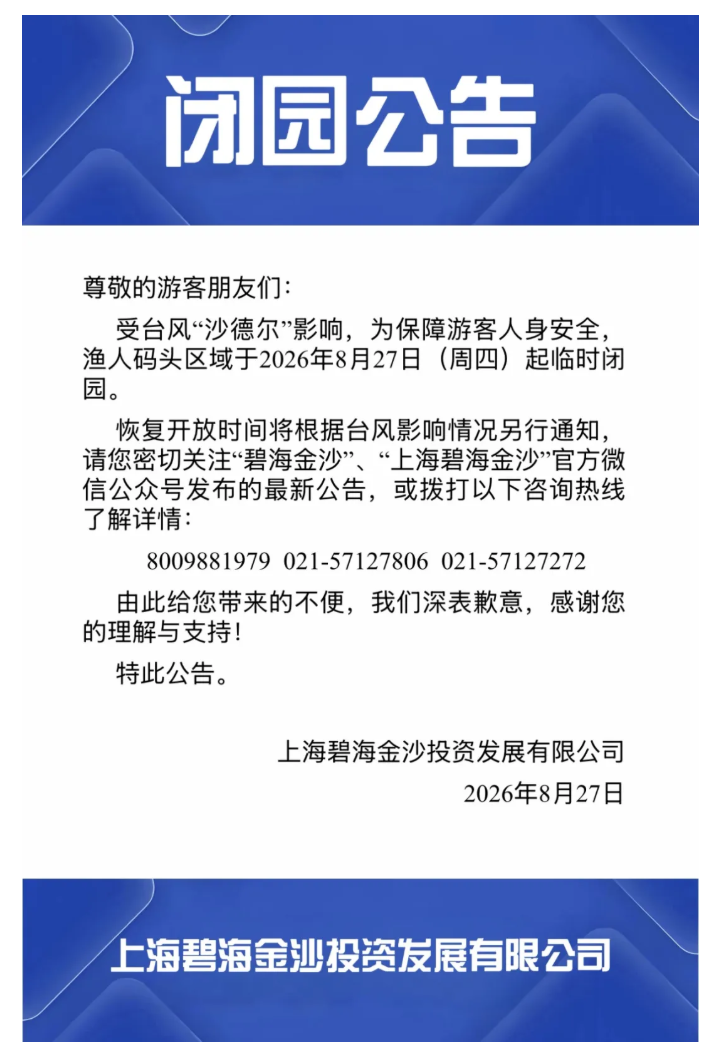 闭园公告

尊敬的游客朋友们：

受台风“沙德尔”影响，为保障游客人身安全，渔人码头区域于2026年8月27日（周四）起临时闭园。

恢复开放时间将根据台风影响情况另行通知，请您密切关注“碧海金沙”、“上海碧海金沙”官方微信公众号发布的最新公告，或拨打以下咨询热线了解详情：

8009881979 021-57127806 021-57127272

由此给您带来的不便，我们深表歉意，感谢您的理解与支持！

特此公告。

上海碧海金沙投资发展有限公司
2026年8月27日

上海碧海金沙投资发展有限公司